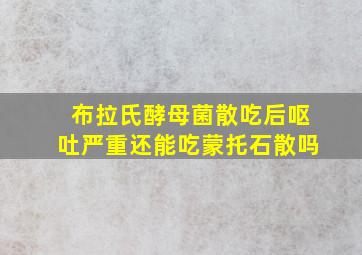 布拉氏酵母菌散吃后呕吐严重还能吃蒙托石散吗